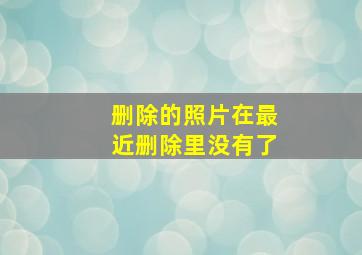 删除的照片在最近删除里没有了